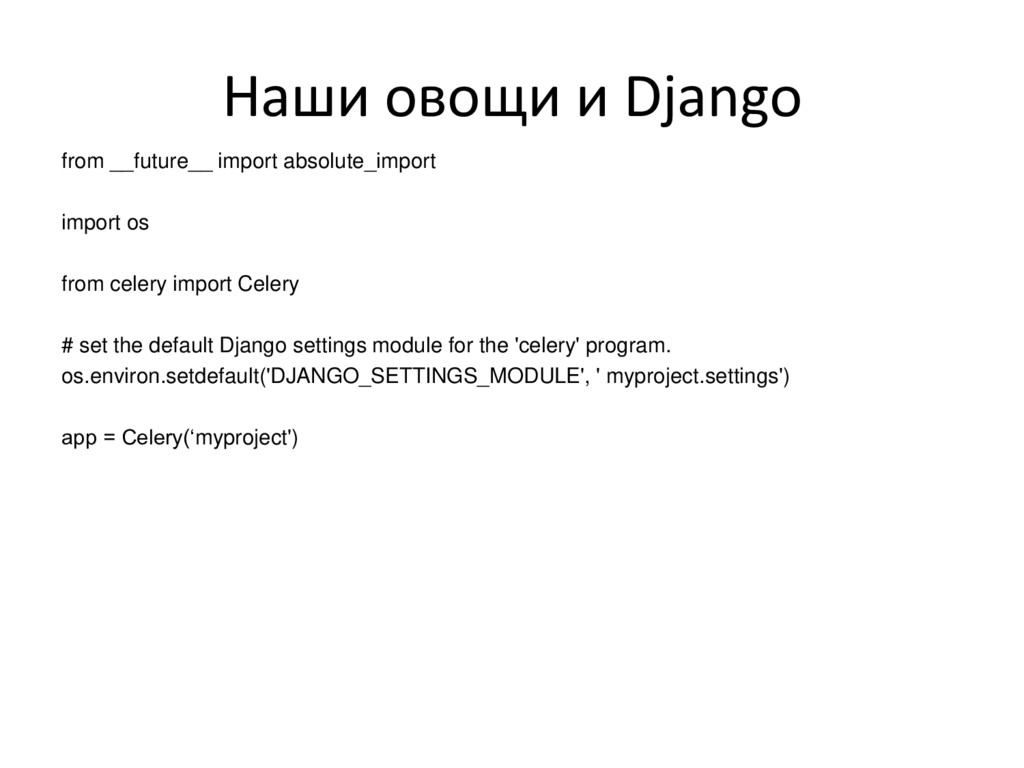 Наши овощи и Django

from __future__ import absolute_import

import os

from celery import Celery

# set the default Django settings module for the 'celery' program.
os.environ.setdefault('DJANGO_SETTINGS_MODULE', ' myproject.settings')

app = Celery('myproject')